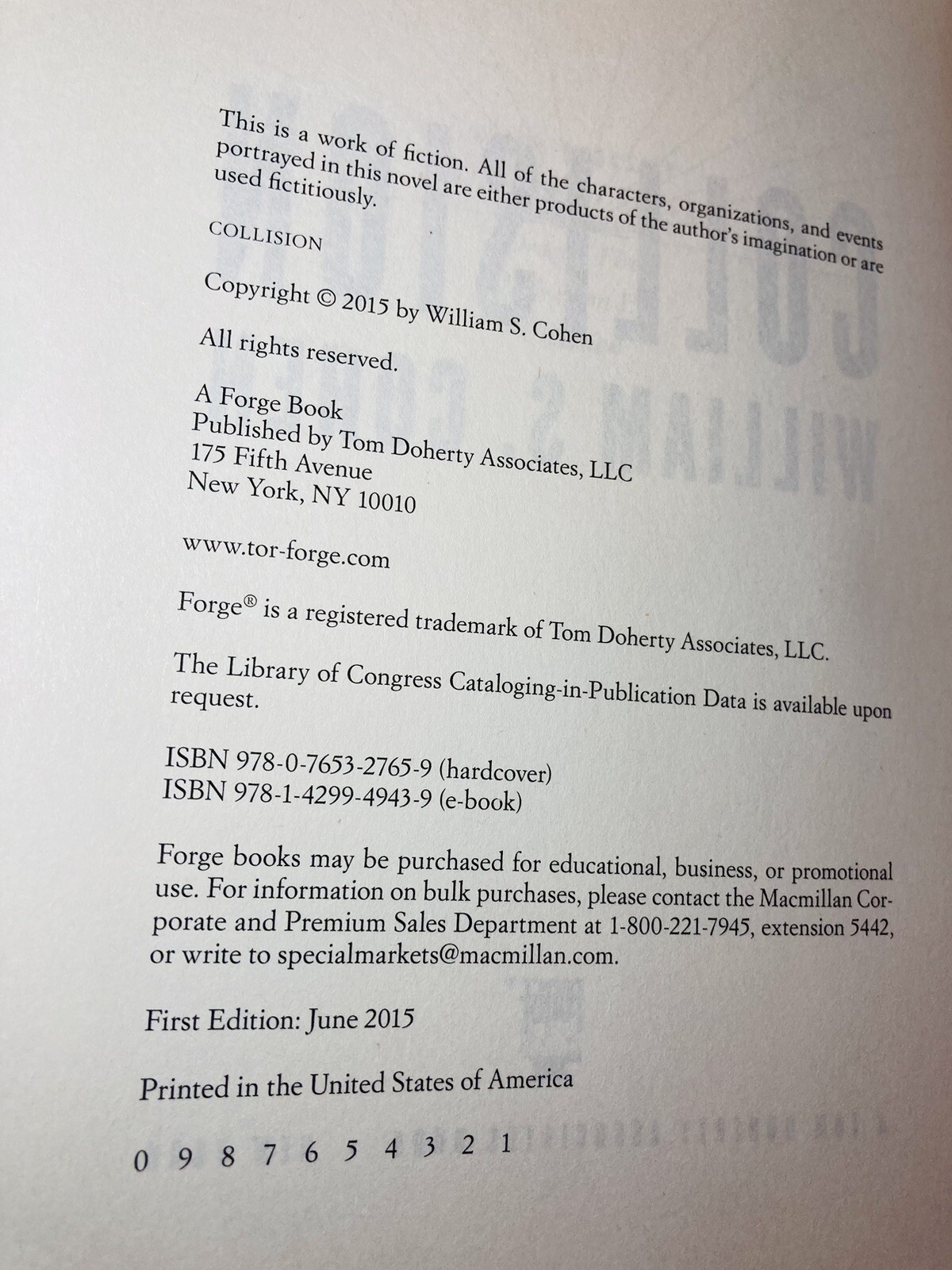 This is a work of fiction. All of the characters, organizations, and events portrayed in this novel are either products of the author's imagination or are used fictitiously.

COLLISION

Copyright © 2015 by William S. Cohen

All rights reserved.

A Forge Book
Published by Tom Doherty Associates, LLC
175 Fifth Avenue
New York, NY 10010

www.tor-forge.com

Forge® is a registered trademark of Tom Doherty Associates, LLC.

The Library of Congress Cataloging-in-Publication Data is available upon request.

ISBN 978-0-7653-2765-9 (hardcover)
ISBN 978-1-4299-4943-9 (e-book)

Forge books may be purchased for educational, business, or promotional use. For information on bulk purchases, please contact the Macmillan Corporate and Premium Sales Department at 1-800-221-7945, extension 5442, or write to specialmarkets@macmillan.com.

First Edition: June 2015

Printed in the United States of America

0 9 8 7 6 5 4 3 2 1